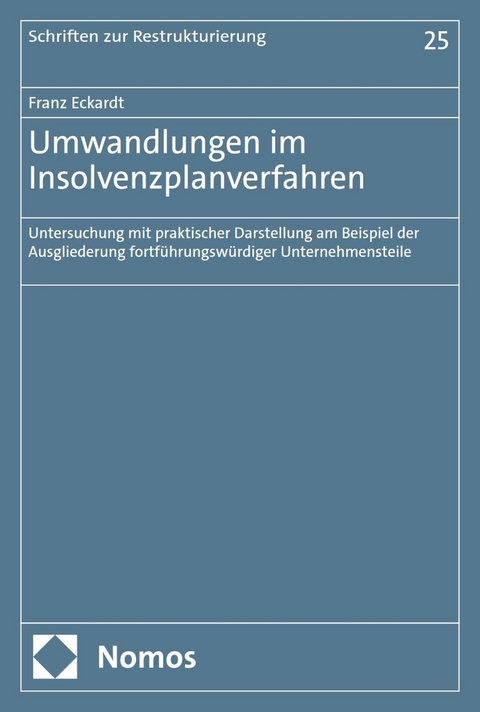 Schriften zur Restrukturierung

25

Franz Eckardt

Umwandlungen im Insolvenzplanverfahren

Untersuchung mit praktischer Darstellung am Beispiel der Ausgliederung fortführungswürdiger Unternehmensteile

Nomos